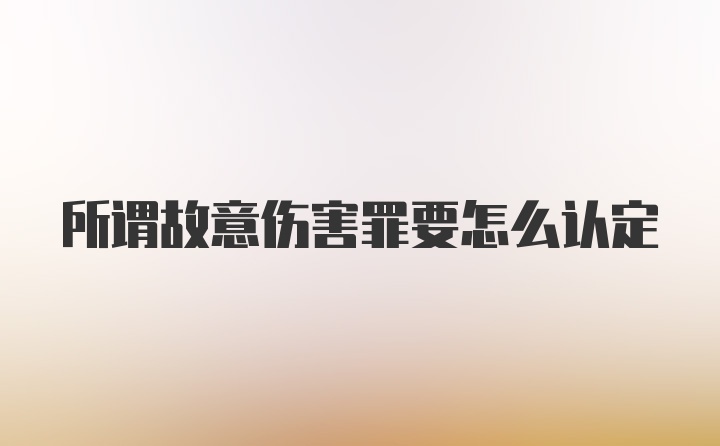 所谓故意伤害罪要怎么认定